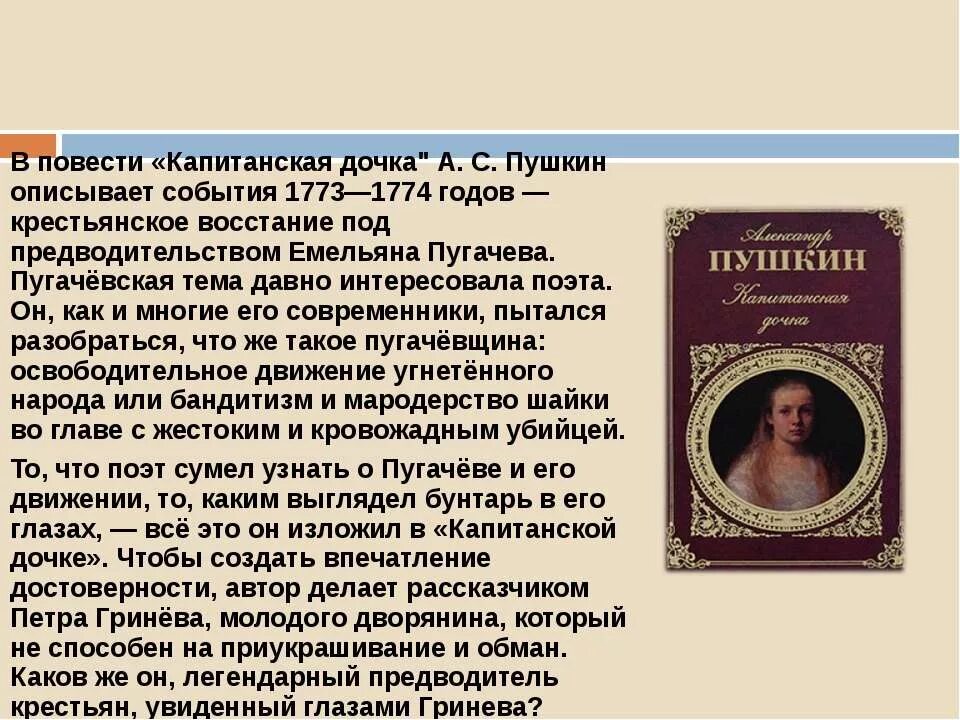 В повести «Капитанская дочка" А. С. Пушкин описывает события 1773—1774 годов — крестьянское восстание под предводительством Емельяна Пугачева. Пугачёвская тема давно интересовала поэта. Он, как и многие его современники, пытался разобраться, что же такое пугачёвщина: освободительное движение угнетённого народа или бандитизм и мародерство шайки во главе с жестоким и кровожадным убийцей.

То, что поэт сумел узнать о Пугачёве и его движении, то, каким выглядел бунтарь в его глазах, — всё это он изложил в «Капитанской дочке». Чтобы создать впечатление достоверности, автор делает рассказчиком Петра Гринёва, молодого дворянина, который не способен на приукрашивание и обман. Каков же он, легендарный предводитель крестьян, увиденный глазами Гринева?

Александр
ПУШКИН
Капитанская дочка